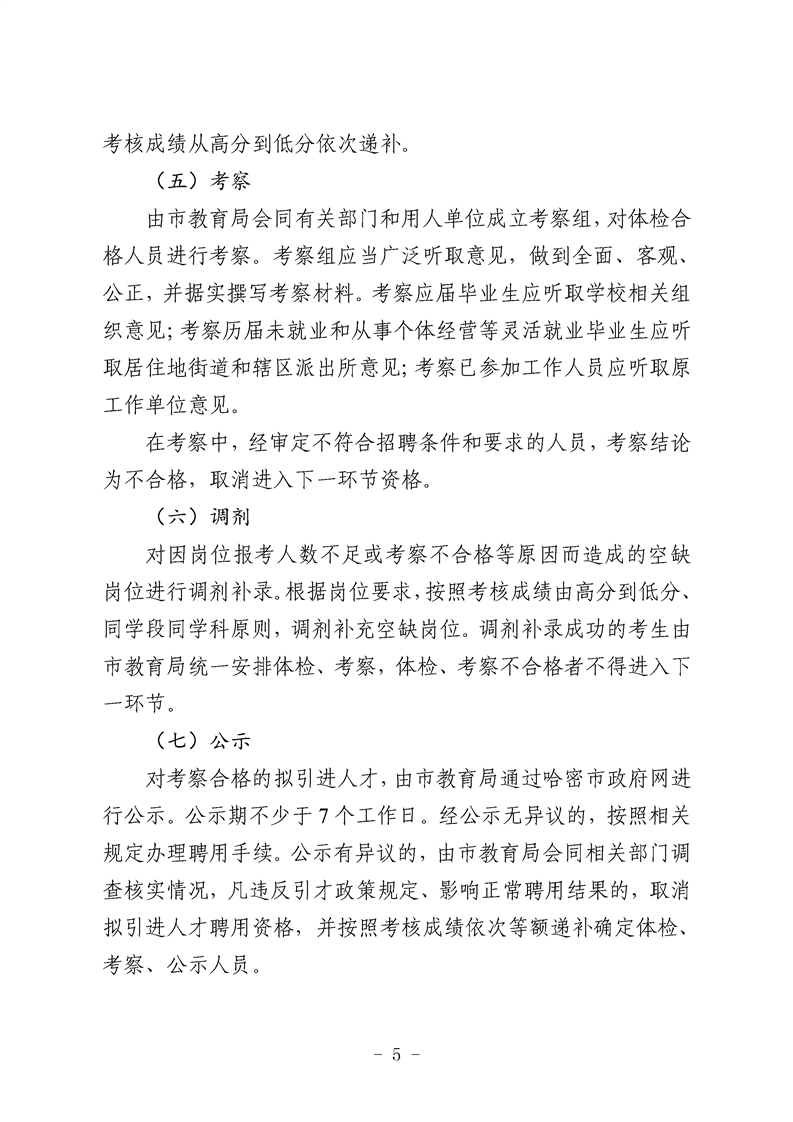 考核成绩从高分到低分依次递补。

（五）考察

由市教育局会同有关部门和用人单位成立考察组，对体检合格人员进行考察。考察组应当广泛听取意见，做到全面、客观、公正，并据实撰写考察材料。考察应届毕业生应听取学校相关组织意见；考察历届未就业和从事个体经营等灵活就业毕业生应听取居住地街道和辖区派出所意见；考察已参加工作人员应听取原工作单位意见。

在考察中，经审定不符合招聘条件和要求的人员，考察结论为不合格，取消进入下一环节资格。

（六）调剂

对因岗位报考人数不足或考察不合格等原因而造成的空缺岗位进行调剂补录。根据岗位要求，按照考核成绩由高分到低分、同学段同学科原则，调剂补充空缺岗位。调剂补录成功的考生由市教育局统一安排体检、考察，体检、考察不合格者不得进入下一环节。

（七）公示

对考察合格的拟引进人才，由市教育局通过哈密市政府网进行公示。公示期不少于7个工作日。经公示无异议的，按照相关规定办理聘用手续。公示有异议的，由市教育局会同相关部门调查核实情况，凡违反引才政策规定、影响正常聘用结果的，取消拟引进人才聘用资格，并按照考核成绩依次等额递补确定体检、考察、公示人员。

- 5 -